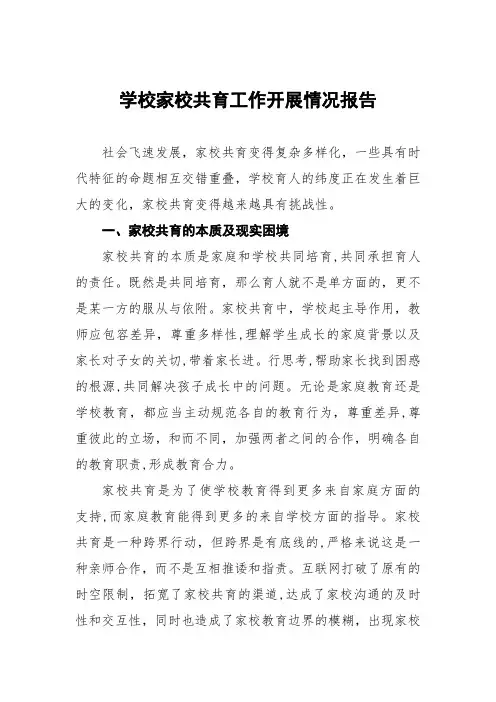 学校家校共育工作开展情况报告

社会飞速发展，家校共育变得复杂多样化，一些具有时代特征的命题相互交错重叠，学校育人的纬度正在发生着巨大的变化，家校共育变得越来越具有挑战性。

一、家校共育的本质及现实困境

家校共育的本质是家庭和学校共同培育，共同承担育人的责任。既然是共同培育，那么育人就不是单方面的，更不是某一方的服从与依附。家校共育中，学校起主导作用，教师应包容差异，尊重多样性，理解学生成长的家庭背景以及家长对子女的关切，带着家长进。行思考，帮助家长找到困惑的根源，共同解决孩子成长中的问题。无论是家庭教育还是学校教育，都应当主动规范各自的教育行为，尊重差异，尊重彼此的立场，和而不同，加强两者之间的合作，明确各自的教育职责，形成教育合力。

家校共育是为了使学校教育得到更多来自家庭方面的支持，而家庭教育能得到更多的来自学校方面的指导。家校共育是一种跨界行动，但跨界是有底线的，严格来说这是一种亲师合作，而不是互相推诿和指责。互联网打破了原有的时空限制，拓宽了家校共育的渠道，达成了家校沟通的及时性和交互性，同时也造成了家校教育边界的模糊，出现家校